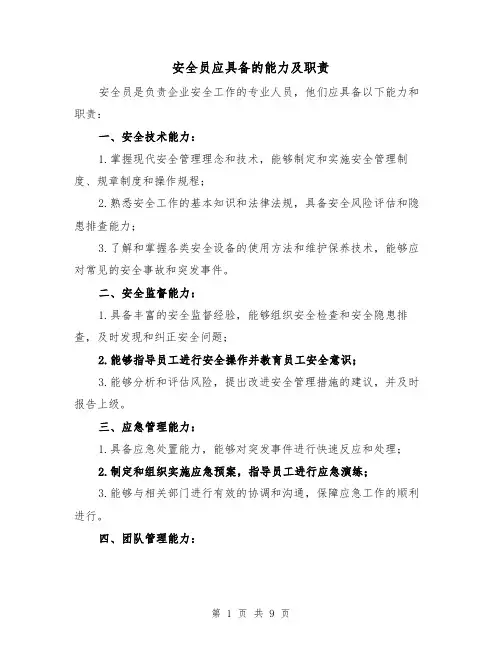 安全员应具备的能力及职责

安全员是负责企业安全工作的专业人员，他们应具备以下能力和职责：

一、安全技术能力：

1.掌握现代安全管理理念和技术，能够制定和实施安全管理制度、规章制度和操作规程；

2.熟悉安全工作的基本知识和法律法规，具备安全风险评估和隐患排查能力；

3.了解和掌握各类安全设备的使用方法和维护保养技术，能够应对常见的安全事故和突发事件。

二、安全监督能力：

1.具备丰富的安全监督经验，能够组织安全检查和安全隐患排查，及时发现和纠正安全问题；

2.能够指导员工进行安全操作并教育员工安全意识；

3.能够分析和评估风险，提出改进安全管理措施的建议，并及时报告上级。

三、应急管理能力：

1.具备应急处置能力，能够对突发事件进行快速反应和处理；

2.制定和组织实施应急预案，指导员工进行应急演练；

3.能够与相关部门进行有效的协调和沟通，保障应急工作的顺利进行。

四、团队管理能力：

第 1 页 共 9 页